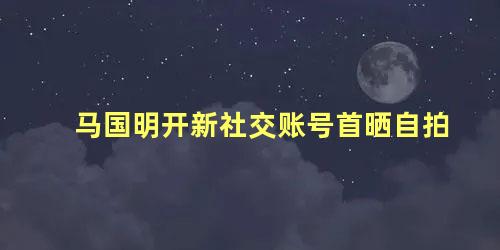 马国明开新社交账号首晒自拍